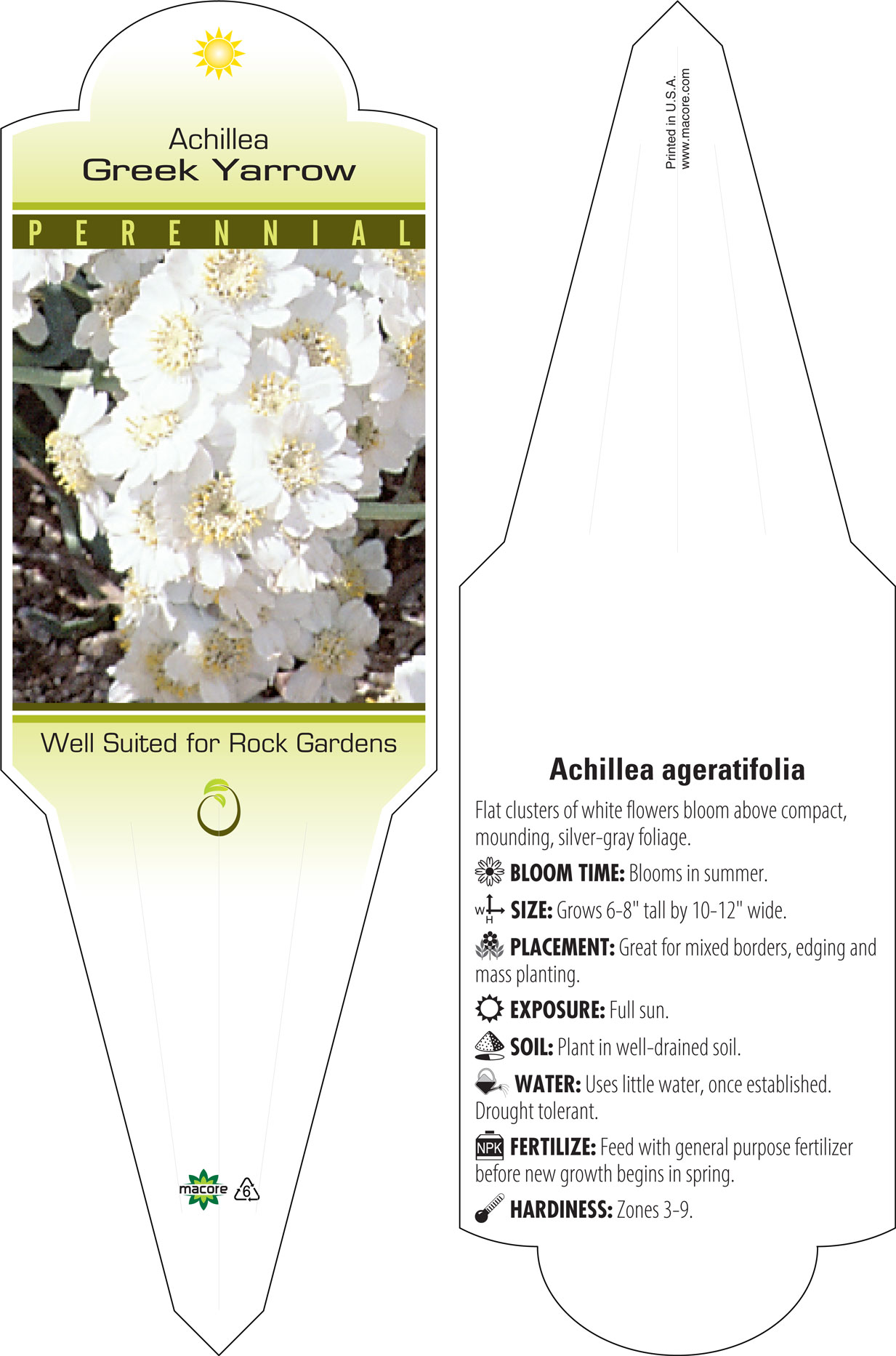 Achillea
Greek Yarrow

PERENNIAL

Well Suited for Rock Gardens

macore 6

Printed in U.S.A.
www.macore.com

Achillea ageratifolia

Flat clusters of white flowers bloom above compact, mounding, silver-gray foliage.

BLOOM TIME: Blooms in summer.

W H SIZE: Grows 6-8" tall by 10-12" wide.

PLACEMENT: Great for mixed borders, edging and mass planting.

EXPOSURE: Full sun.

SOIL: Plant in well-drained soil.

WATER: Uses little water, once established. Drought tolerant.

NPK FERTILIZE: Feed with general purpose fertilizer before new growth begins in spring.

HARDINESS: Zones 3-9.